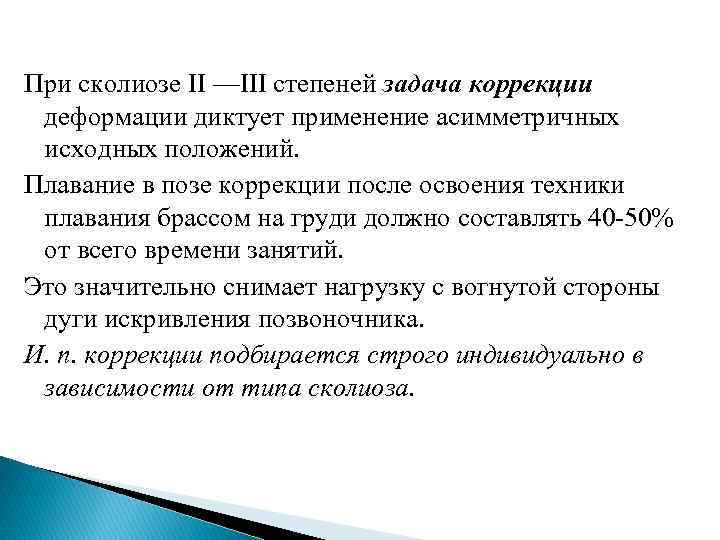 При сколиозе II —III степеней задача коррекции деформации диктует применение асимметричных исходных положений.

Плавание в позе коррекции после освоения техники плавания брассом на груди должно составлять 40-50% от всего времени занятий.

Это значительно снимает нагрузку с вогнутой стороны дуги искривления позвоночника.

И. п. коррекции подбирается строго индивидуально в зависимости от типа сколиоза.